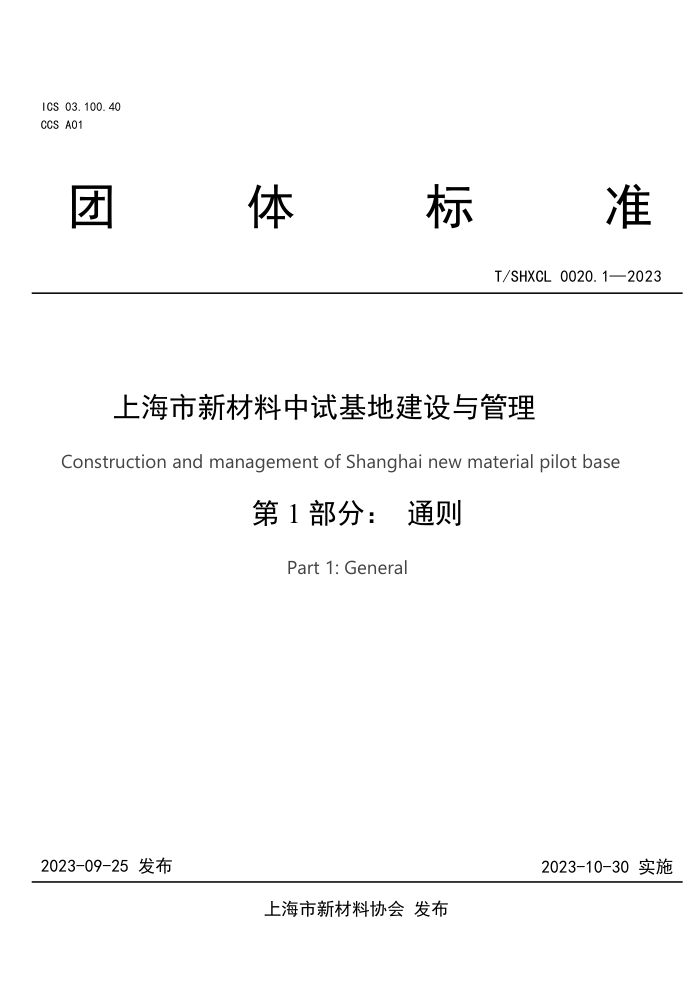 ICS 03.100.40
CCS A01

团 体 标 准

T/SHXCL 0020.1—2023

上海市新材料中试基地建设与管理

Construction and management of Shanghai new material pilot base

第 1 部分： 通则

Part 1: General

2023-09-25 发布

2023-10-30 实施

上海市新材料协会 发布